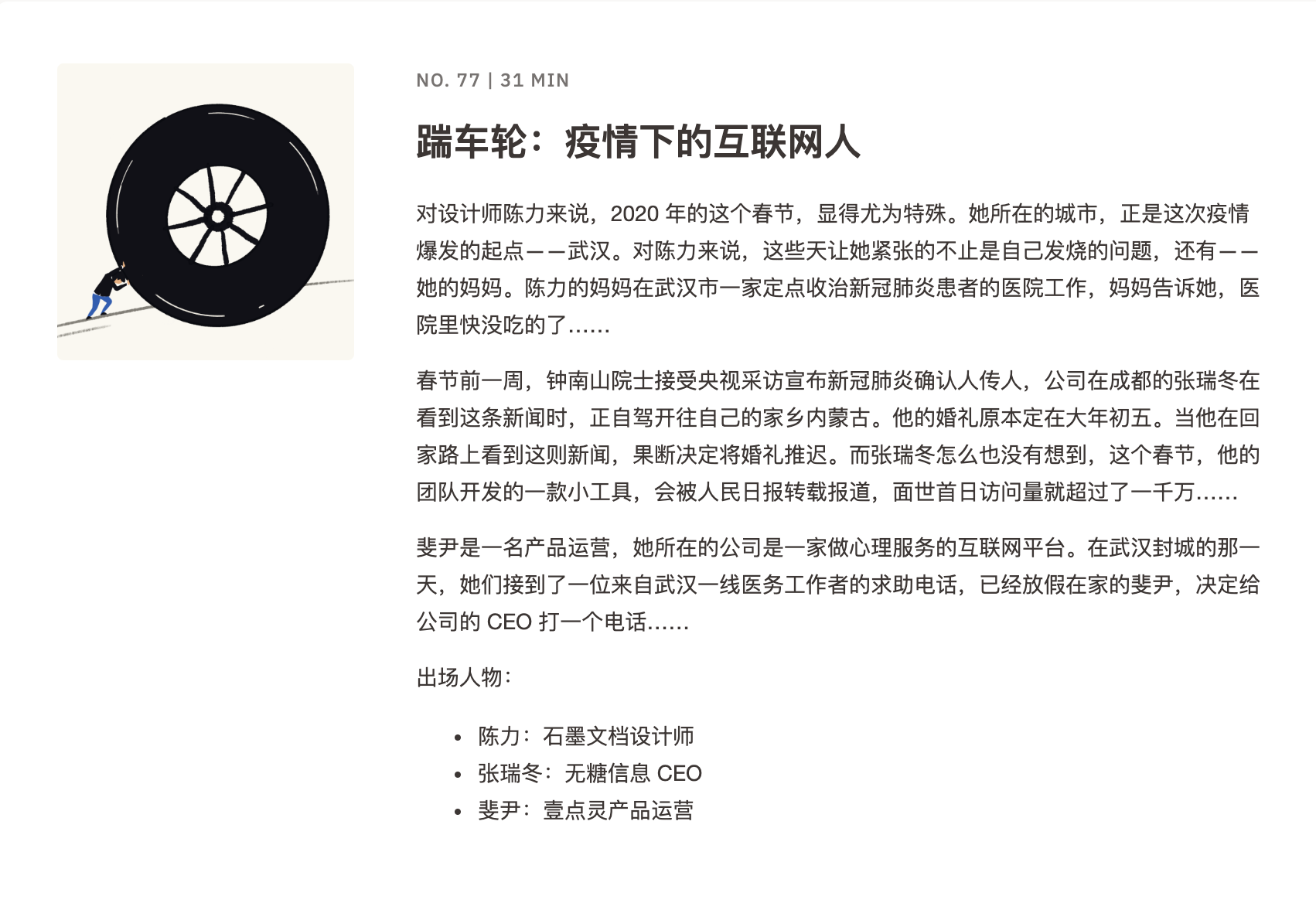 NO. 77 | 31 MIN

踹车轮：疫情下的互联网人

对设计师陈力来说，2020 年的这个春节，显得尤为特殊。她所在的城市，正是这次疫情爆发的起点——武汉。对陈力来说，这些天让她紧张的不止是自己发烧的问题，还有——她的妈妈。陈力的妈妈在武汉市一家定点收治新冠肺炎患者的医院工作，妈妈告诉她，医院里快没吃的了……

春节前一周，钟南山院士接受央视采访宣布新冠肺炎确认人传人，公司在成都的张瑞冬在看到这条新闻时，正自驾开往自己的家乡内蒙古。他的婚礼原本定在大年初五。当他在回家路上看到这则新闻，果断决定将婚礼推迟。而张瑞冬怎么也没有想到，这个春节，他的团队开发的一款小工具，会被人民日报转载报道，面世首日访问量就超过了一千万……

斐尹是一名产品运营，她所在的公司是一家做心理服务的互联网平台。在武汉封城的那一天，她们接到了一位来自武汉一线医务工作者的求助电话，已经放假在家的斐尹，决定给公司的 CEO 打一个电话……

出场人物：

- 陈力：石墨文档设计师
- 张瑞冬：无糖信息 CEO
- 斐尹：壹点灵产品运营